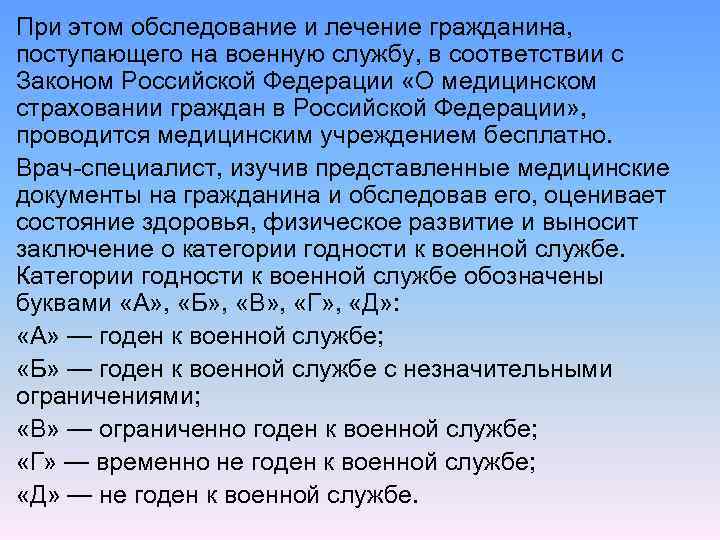 При этом обследование и лечение гражданина, поступающего на военную службу, в соответствии с Законом Российской Федерации «О медицинском страховании граждан в Российской Федерации», проводится медицинским учреждением бесплатно.

Врач-специалист, изучив представленные медицинские документы на гражданина и обследовав его, оценивает состояние здоровья, физическое развитие и выносит заключение о категории годности к военной службе. Категории годности к военной службе обозначены буквами «А», «Б», «В», «Г», «Д»:

«А» — годен к военной службе;

«Б» — годен к военной службе с незначительными ограничениями;

«В» — ограниченно годен к военной службе;

«Г» — временно не годен к военной службе;

«Д» — не годен к военной службе.